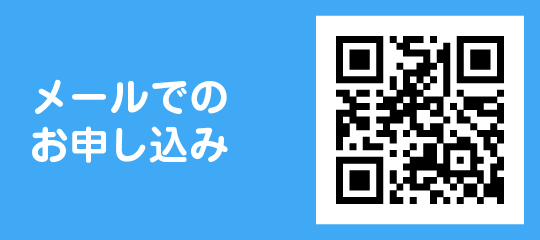 メールでの
お申し込み